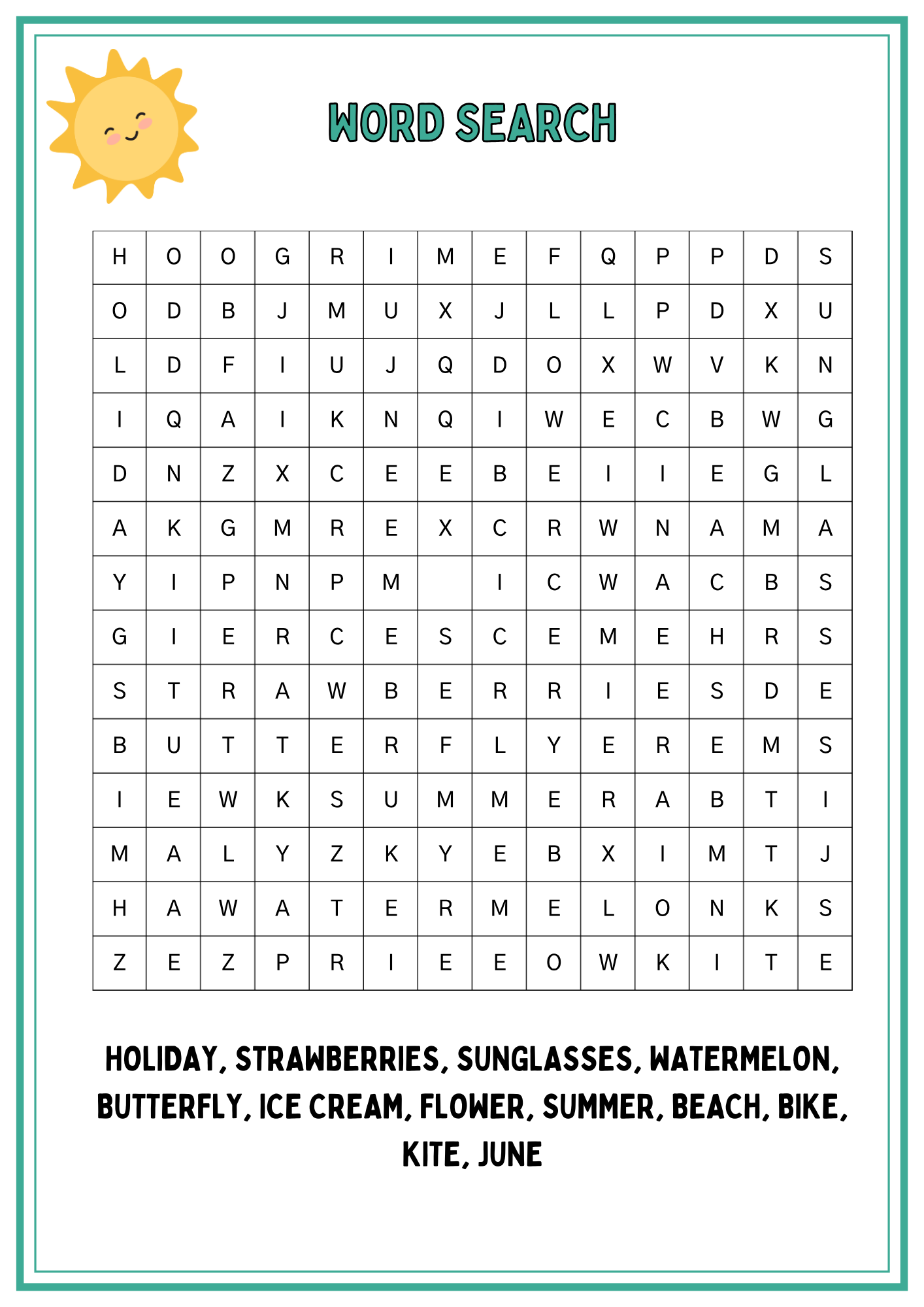 WORD SEARCH

| H | O | O | G | R | I | M | E | F | Q | P | P | D | S |
|---|---|---|---|---|---|---|---|---|---|---|---|---|---|
| O | D | B | J | M | U | X | J | L | L | P | D | X | U |
| L | D | F | I | U | J | Q | D | O | X | W | V | K | N |
| I | Q | A | I | K | N | Q | I | W | E | C | B | W | G |
| D | N | Z | X | C | E | E | B | E | I | I | E | G | L |
| A | K | G | M | R | E | X | C | R | W | N | A | M | A |
| Y | I | P | N | P | M |  | I | C | W | A | C | B | S |
| G | I | E | R | C | E | S | C | E | M | E | H | R | S |
| S | T | R | A | W | B | E | R | R | I | E | S | D | E |
| B | U | T | T | E | R | F | L | Y | E | R | E | M | S |
| I | E | W | K | S | U | M | M | E | R | A | B | T | I |
| M | A | L | Y | Z | K | Y | E | B | X | I | M | T | J |
| H | A | W | A | T | E | R | M | E | L | O | N | K | S |
| Z | E | Z | P | R | I | E | E | O | W | K | I | T | E |

HOLIDAY, STRAWBERRIES, SUNGLASSES, WATERMELON, BUTTERFLY, ICE CREAM, FLOWER, SUMMER, BEACH, BIKE, KITE, JUNE